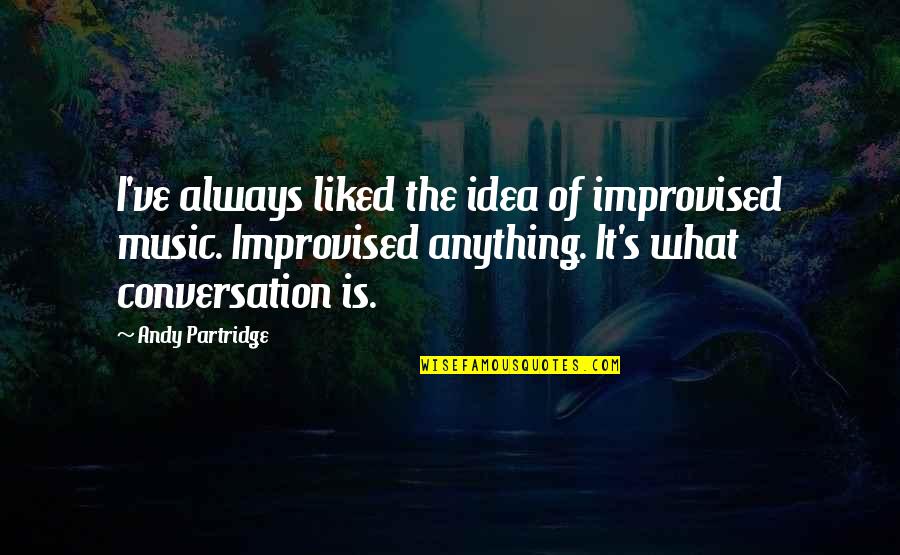 I've always liked the idea of improvised music. Improvised anything. It's what conversation is.

~ Andy Partridge

WISEFAMOUSQUOTES.COM